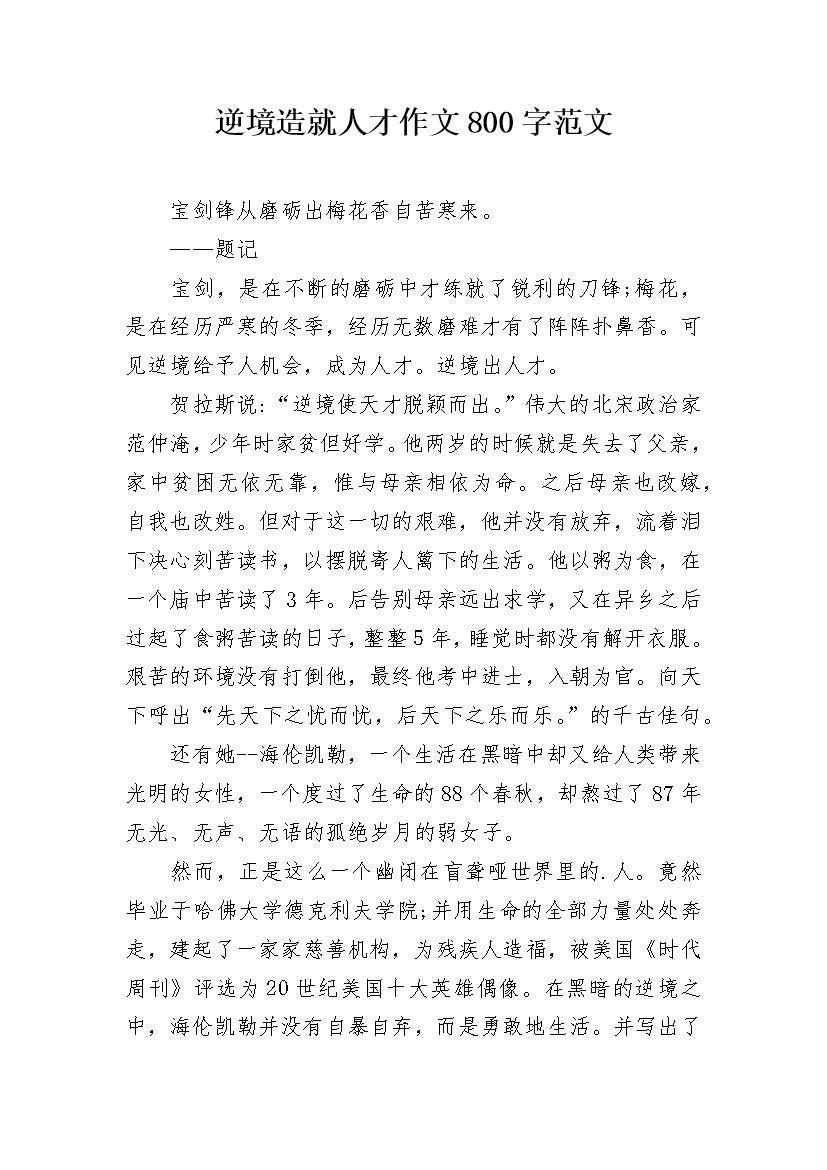 逆境造就人才作文800字范文

宝剑锋从磨砺出梅花香自苦寒来。

——题记

宝剑，是在不断的磨砺中才练就了锐利的刀锋;梅花，是在经历严寒的冬季，经历无数磨难才有了阵阵扑鼻香。可见逆境给予人机会，成为人才。逆境出人才。

贺拉斯说:“逆境使天才脱颖而出。”伟大的北宋政治家范仲淹，少年时家贫但好学。他两岁的时候就是失去了父亲，家中贫困无依无靠，惟与母亲相依为命。之后母亲也改嫁，自我也改姓。但对于这一切的艰难，他并没有放弃，流着泪下决心刻苦读书，以摆脱寄人篱下的生活。他以粥为食，在一个庙中苦读了3年。后告别母亲远出求学，又在异乡之后过起了食粥苦读的日子，整整5年，睡觉时都没有解开衣服。艰苦的环境没有打倒他，最终他考中进士，入朝为官。向天下呼出“先天下之忧而忧，后天下之乐而乐。”的千古佳句。

还有她--海伦凯勒，一个生活在黑暗中却又给人类带来光明的女性，一个度过了生命的88个春秋，却熬过了87年无光、无声、无语的孤绝岁月的弱女子。

然而，正是这么一个幽闭在盲聋哑世界里的.人。竟然毕业于哈佛大学德克利夫学院;并用生命的全部力量处处奔走，建起了一家家慈善机构，为残疾人造福，被美国《时代周刊》评选为20世纪美国十大英雄偶像。在黑暗的逆境之中，海伦凯勒并没有自暴自弃，而是勇敢地生活。并写出了